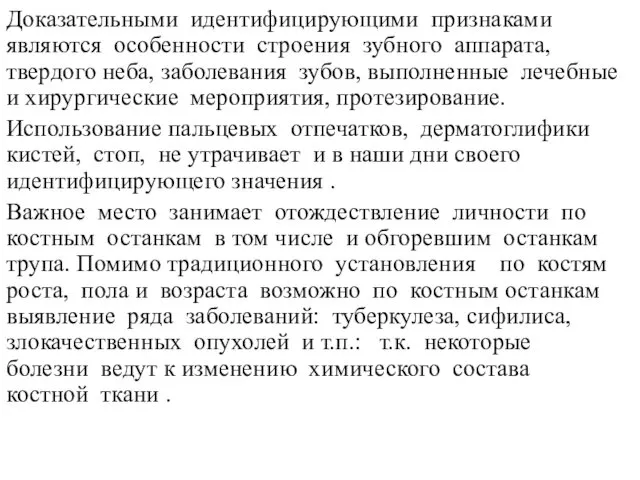 Доказательными идентифицирующими признаками являются особенности строения зубного аппарата, твердого неба, заболевания зубов, выполненные лечебные и хирургические мероприятия, протезирование.

Использование пальцевых отпечатков, дерматоглифики кистей, стоп, не утрачивает и в наши дни своего идентифицирующего значения .

Важное место занимает отождествление личности по костным останкам в том числе и обгоревшим останкам трупа. Помимо традиционного установления по костям роста, пола и возраста возможно по костным останкам выявление ряда заболеваний: туберкулеза, сифилиса, злокачественных опухолей и т.п.: т.к. некоторые болезни ведут к изменению химического состава костной ткани .